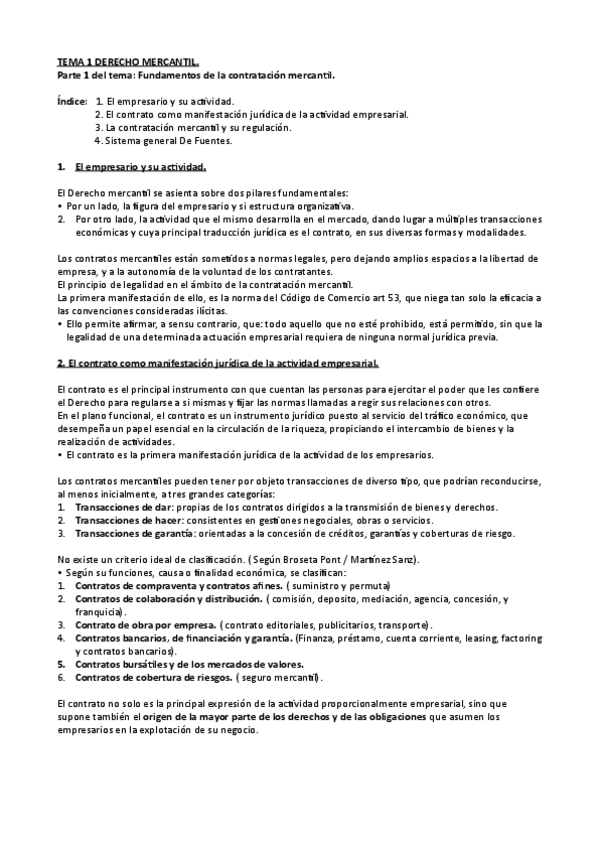 TEMA 1 DERECHO MERCANTIL.
Parte 1 del tema: Fundamentos de la contratación mercantil.

Índice: 1. El empresario y su actividad.
2. El contrato como manifestación jurídica de la actividad empresarial.
3. La contratación mercantil y su regulación.
4. Sistema general De Fuentes.

1. El empresario y su actividad.

El Derecho mercantil se asienta sobre dos pilares fundamentales:
• Por un lado, la figura del empresario y si estructura organizativa.
2. Por otro lado, la actividad que el mismo desarrolla en el mercado, dando lugar a múltiples transacciones económicas y cuya principal traducción jurídica es el contrato, en sus diversas formas y modalidades.

Los contratos mercantiles están sometidos a normas legales, pero dejando amplios espacios a la libertad de empresa, y a la autonomía de la voluntad de los contratantes.
El principio de legalidad en el ámbito de la contratación mercantil.
La primera manifestación de ello, es la norma del Código de Comercio art 53, que niega tan solo la eficacia a las convenciones consideradas ilícitas.
• Ello permite afirmar, a sensu contrario, que: todo aquello que no esté prohibido, está permitido, sin que la legalidad de una determinada actuación empresarial requiera de ninguna normal jurídica previa.

2. El contrato como manifestación jurídica de la actividad empresarial.

El contrato es el principal instrumento con que cuentan las personas para ejercitar el poder que les confiere el Derecho para regularse a si mismas y fijar las normas llamadas a regir sus relaciones con otros.
En el plano funcional, el contrato es un instrumento jurídico puesto al servicio del tráfico económico, que desempeña un papel esencial en la circulación de la riqueza, propiciando el intercambio de bienes y la realización de actividades.
• El contrato es la primera manifestación jurídica de la actividad de los empresarios.

Los contratos mercantiles pueden tener por objeto transacciones de diverso tipo, que podrían reconducirse, al menos inicialmente, a tres grandes categorías:
1. Transacciones de dar: propias de los contratos dirigidos a la transmisión de bienes y derechos.
2. Transacciones de hacer: consistentes en gestiones negociales, obras o servicios.
3. Transacciones de garantía: orientadas a la concesión de créditos, garantías y coberturas de riesgo.

No existe un criterio ideal de clasificación. ( Según Broseta Pont / Martínez Sanz).
• Según su funciones, causa o finalidad económica, se clasifican:
1. Contratos de compraventa y contratos afines. ( suministro y permuta)
2. Contratos de colaboración y distribución. ( comisión, deposito, mediación, agencia, concesión, y franquicia).
3. Contrato de obra por empresa. ( contrato editoriales, publicitarios, transporte).
4. Contratos bancarios, de financiación y garantía. (Finanza, préstamo, cuenta corriente, leasing, factoring y contratos bancarios).
5. Contratos bursátiles y de los mercados de valores.
6. Contratos de cobertura de riesgos. ( seguro mercantil).

El contrato no solo es la principal expresión de la actividad proporcionalmente empresarial, sino que supone también el origen de la mayor parte de los derechos y de las obligaciones que asumen los empresarios en la explotación de su negocio.